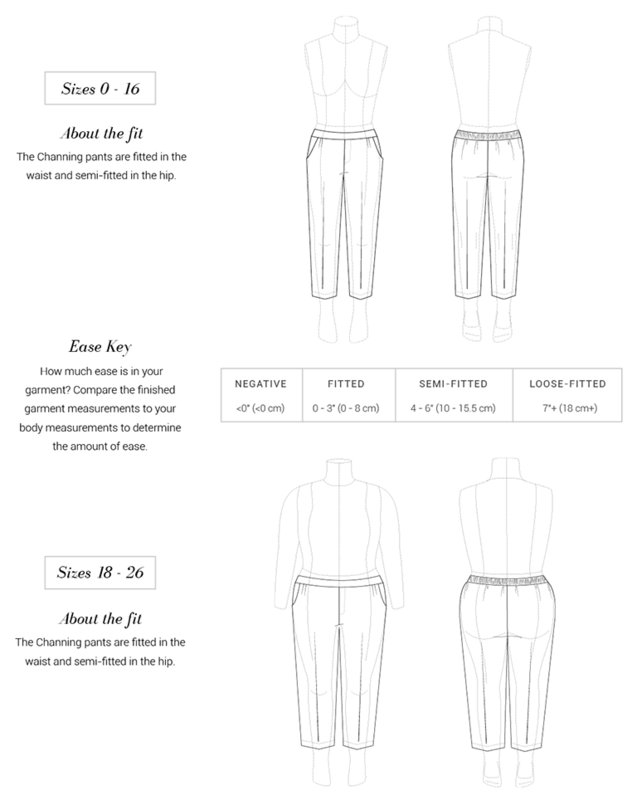 Sizes 0 - 16

About the fit

The Channing pants are fitted in the waist and semi-fitted in the hip.

Ease Key

How much ease is in your garment? Compare the finished garment measurements to your body measurements to determine the amount of ease.

| NEGATIVE | FITTED | SEMI-FITTED | LOOSE-FITTED |
|---|---|---|---|
| <0" (<0 cm) | 0 - 3" (0 - 8 cm) | 4 - 6" (10 - 15.5 cm) | 7"+ (18 cm+) |

Sizes 18 - 26

About the fit

The Channing pants are fitted in the waist and semi-fitted in the hip.